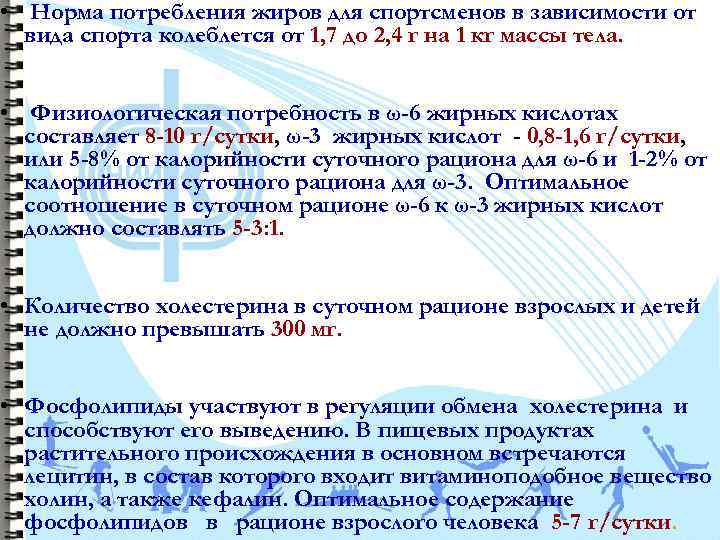 • Норма потребления жиров для спортсменов в зависимости от вида спорта колеблется от 1,7 до 2,4 г на 1 кг массы тела.

• Физиологическая потребность в ω-6 жирных кислотах составляет 8-10 г/сутки, ω-3 жирных кислот - 0,8-1,6 г/сутки, или 5-8% от калорийности суточного рациона для ω-6 и 1-2% от калорийности суточного рациона для ω-3. Оптимальное соотношение в суточном рационе ω-6 к ω-3 жирных кислот должно составлять 5-3:1.

• Количество холестерина в суточном рационе взрослых и детей не должно превышать 300 мг.

• Фосфолипиды участвуют в регуляции обмена холестерина и способствуют его выведению. В пищевых продуктах растительного происхождения в основном встречаются лецитин, в состав которого входит витаминоподобное вещество холин, а также кефалин. Оптимальное содержание фосфолипидов в рационе взрослого человека 5-7 г/сутки.